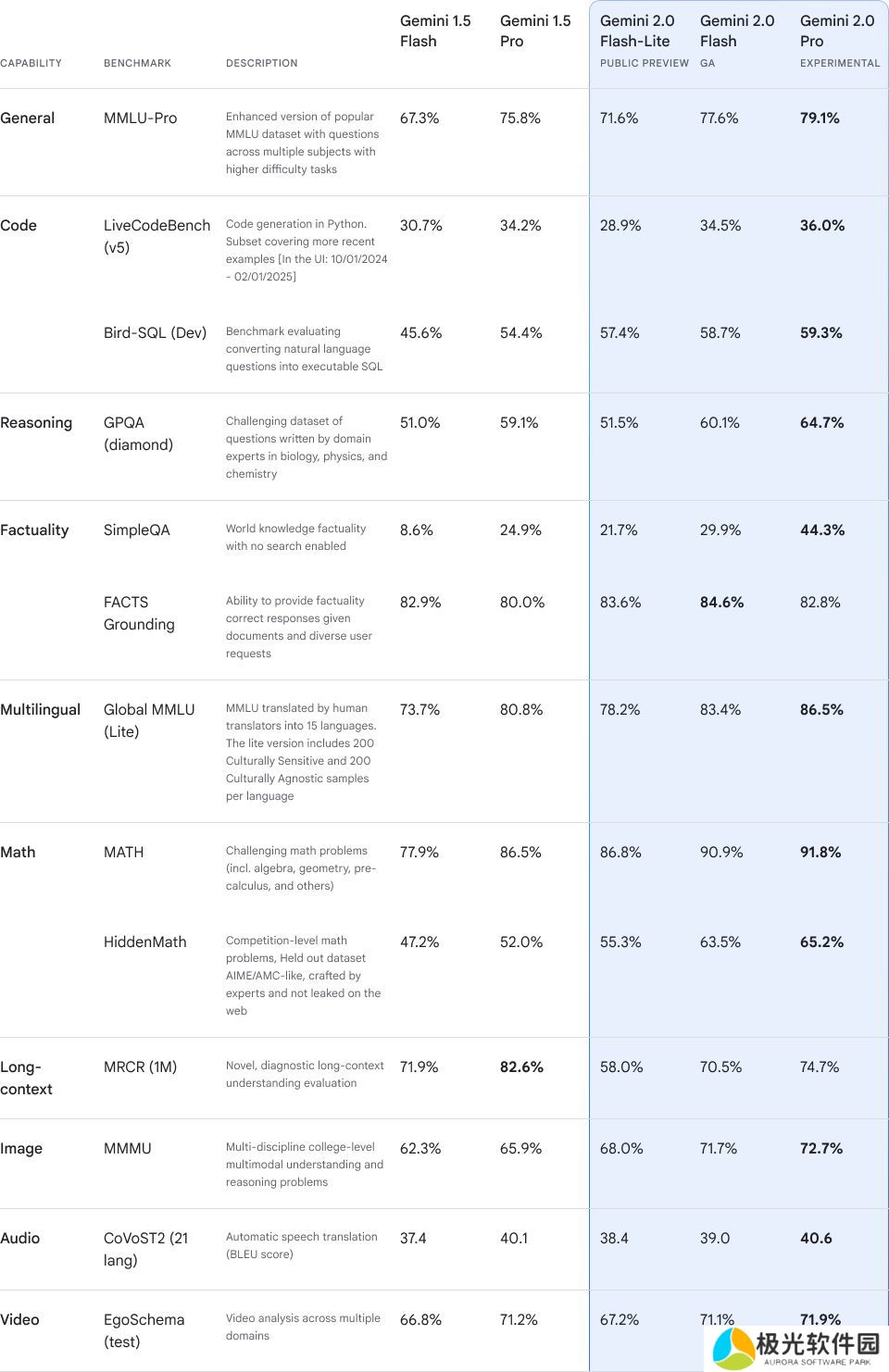 | CAPABILITY | BENCHMARK | DESCRIPTION | Gemini 1.5 Flash | Gemini 1.5 Pro | Gemini 2.0 Flash-Lite PUBLIC PREVIEW | Gemini 2.0 Flash GA | Gemini 2.0 Pro EXPERIMENTAL |
|---|---|---|---|---|---|---|---|
| General | MMLU-Pro | Enhanced version of popular MMLU dataset with questions across multiple subjects with higher difficulty tasks | 67.3% | 75.8% | 71.6% | 77.6% | 79.1% |
| Code | LiveCodeBench (v5) | Code generation in Python. Subset covering more recent examples [In the UI: 10/01/2024 - 02/01/2025] | 30.7% | 34.2% | 28.9% | 34.5% | 36.0% |
| | Bird-SQL (Dev) | Benchmark evaluating converting natural language questions into executable SQL | 45.6% | 54.4% | 57.4% | 58.7% | 59.3% |
| Reasoning | GPQA (diamond) | Challenging dataset of questions written by domain experts in biology, physics, and chemistry | 51.0% | 59.1% | 51.5% | 60.1% | 64.7% |
| Factuality | SimpleQA | World knowledge factuality with no search enabled | 8.6% | 24.9% | 21.7% | 29.9% | 44.3% |
| | FACTS Grounding | Ability to provide factuality correct responses given documents and diverse user requests | 82.9% | 80.0% | 83.6% | 84.6% | 82.8% |
| Multilingual | Global MMLU (Lite) | MMLU translated by human translators into 15 languages. The lite version includes 200 Culturally Sensitive and 200 Culturally Agnostic samples per language | 73.7% | 80.8% | 78.2% | 83.4% | 86.5% |
| Math | MATH | Challenging math problems (incl. algebra, geometry, pre-calculus, and others) | 77.9% | 86.5% | 86.8% | 90.9% | 91.8% |
| | HiddenMath | Competition-level math problems, Held out dataset AIME/AMC-like, crafted by experts and not leaked on the web | 47.2% | 52.0% | 55.3% | 63.5% | 65.2% |
| Long-context | MRCR (1M) | Novel, diagnostic long-context understanding evaluation | 71.9% | 82.6% | 58.0% | 70.5% | 74.7% |
| Image | MMMU | Multi-discipline college-level multimodal understanding and reasoning problems | 62.3% | 65.9% | 68.0% | 71.7% | 72.7% |
| Audio | CoVoST2 (21 lang) | Automatic speech translation (BLEU score) | 37.4 | 40.1 | 38.4 | 39.0 | 40.6 |
| Video | EgoSchema (test) | Video analysis across multiple domains | 66.8% | 71.2% | 67.2% | 71.1% | 71.9% |

极光软件园
AURORA SOFTWARE PARK